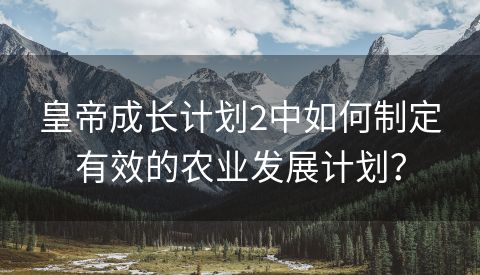 皇帝成长计划2中如何制定有效的农业发展计划?